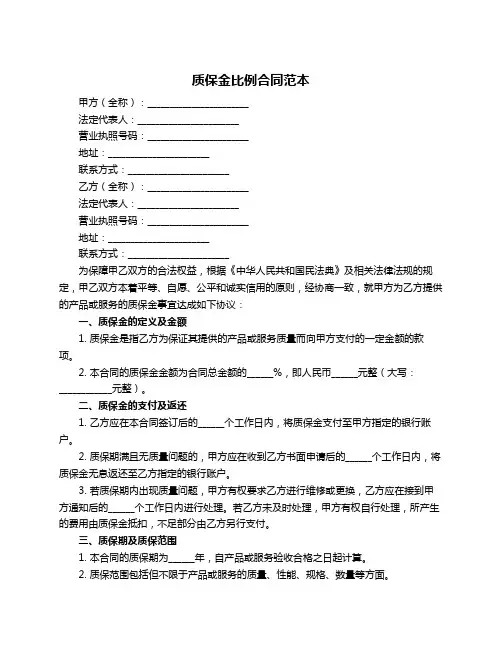 质保金比例合同范本

甲方（全称）：____________________

法定代表人：____________________

营业执照号码：____________________

地址：____________________

联系方式：____________________

乙方（全称）：____________________

法定代表人：____________________

营业执照号码：____________________

地址：____________________

联系方式：____________________

为保障甲乙双方的合法权益，根据《中华人民共和国民法典》及相关法律法规的规定，甲乙双方本着平等、自愿、公平和诚实信用的原则，经协商一致，就甲方为乙方提供的产品或服务的质保金事宜达成如下协议：

一、质保金的定义及金额

1. 质保金是指乙方为保证其提供的产品或服务质量而向甲方支付的一定金额的款项。

2. 本合同的质保金金额为合同总金额的_____%，即人民币_____元整（大写：__________元整）。

二、质保金的支付及返还

1. 乙方应在本合同签订后的_____个工作日内，将质保金支付至甲方指定的银行账户。

2. 质保期满且无质量问题的，甲方应在收到乙方书面申请后的_____个工作日内，将质保金无息返还至乙方指定的银行账户。

3. 若质保期内出现质量问题，甲方有权要求乙方进行维修或更换，乙方应在接到甲方通知后的_____个工作日内进行处理。若乙方未及时处理，甲方有权自行处理，所产生的费用由质保金抵扣，不足部分由乙方另行支付。

三、质保期及质保范围

1. 本合同的质保期为_____年，自产品或服务验收合格之日起计算。

2. 质保范围包括但不限于产品或服务的质量、性能、规格、数量等方面。